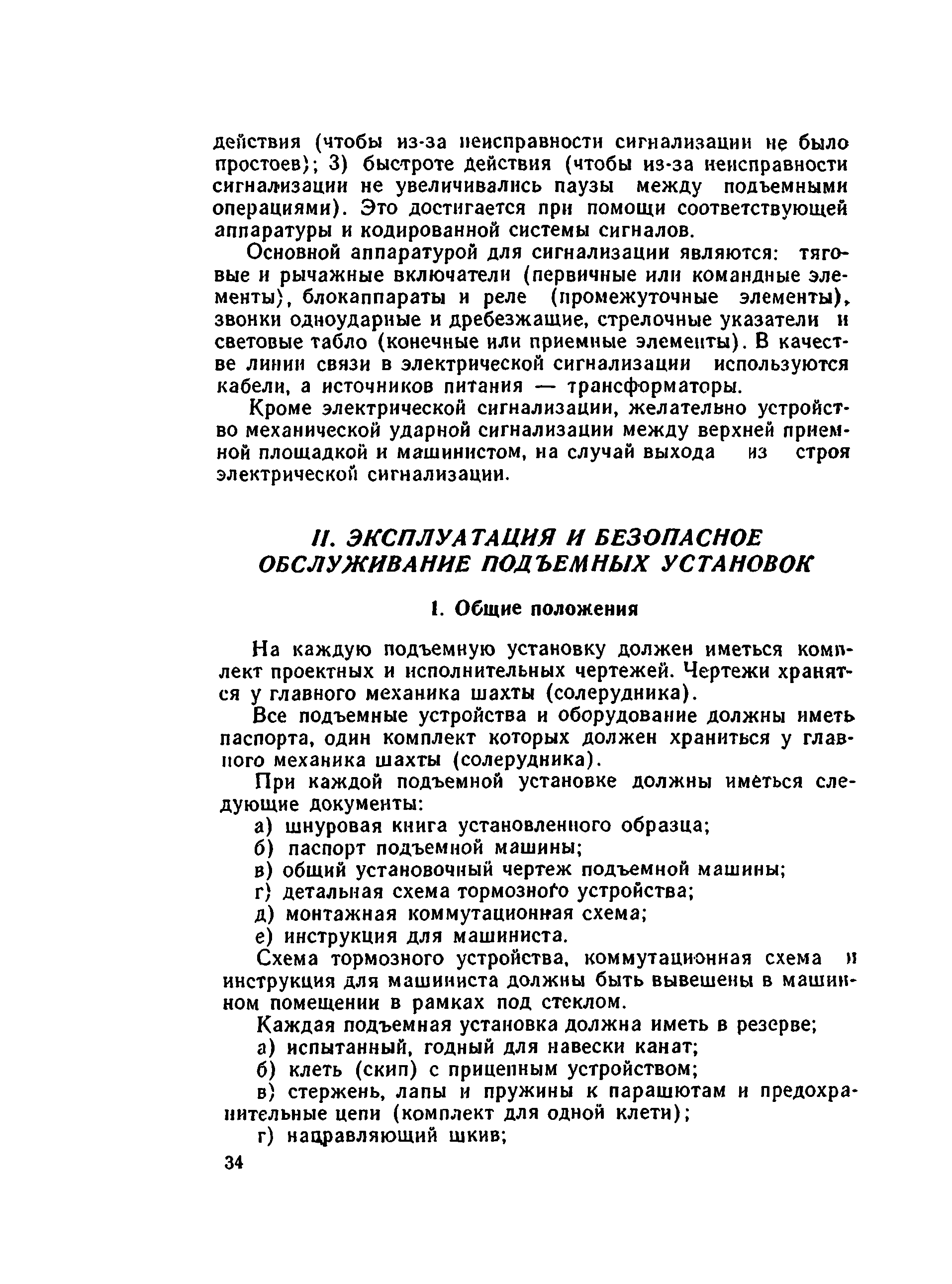 действия (чтобы из-за неисправности сигнализации не было простоев); 3) быстроте действия (чтобы из-за неисправности сигнализации не увеличивались паузы между подъемными операциями). Это достигается при помощи соответствующей аппаратуры и кодированной системы сигналов.

Основной аппаратурой для сигнализации являются: тяговые и рычажные включатели (первичные или командные элементы), блокаппараты и реле (промежуточные элементы), звонки одноударные и дребезжащие, стрелочные указатели и световые табло (конечные или приемные элементы). В качестве линии связи в электрической сигнализации используются кабели, а источников питания — трансформаторы.

Кроме электрической сигнализации, желательно устройство механической ударной сигнализации между верхней приемной площадкой и машинистом, на случай выхода из строя электрической сигнализации.

II. ЭКСПЛУАТАЦИЯ И БЕЗОПАСНОЕ ОБСЛУЖИВАНИЕ ПОДЪЕМНЫХ УСТАНОВОК

1. Общие положения

На каждую подъемную установку должен иметься комплект проектных и исполнительных чертежей. Чертежи хранятся у главного механика шахты (солерудника).

Все подъемные устройства и оборудование должны иметь паспорта, один комплект которых должен храниться у главного механика шахты (солерудника).

При каждой подъемной установке должны иметься следующие документы:

а) шнуровая книга установленного образца;

б) паспорт подъемной машины;

в) общий установочный чертеж подъемной машины;

г) детальная схема тормозного устройства;

д) монтажная коммутационная схема;

е) инструкция для машиниста.

Схема тормозного устройства, коммутационная схема и инструкция для машиниста должны быть вывешены в машинном помещении в рамках под стеклом.

Каждая подъемная установка должна иметь в резерве;

а) испытанный, годный для навески канат;

б) клеть (скип) с прицепным устройством;

в) стержень, лапы и пружины к парашютам и предохранительные цепи (комплект для одной клети);

г) направляющий шкив;

34